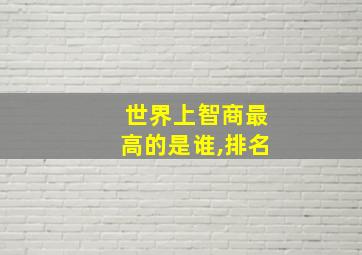 世界上智商最高的是谁,排名